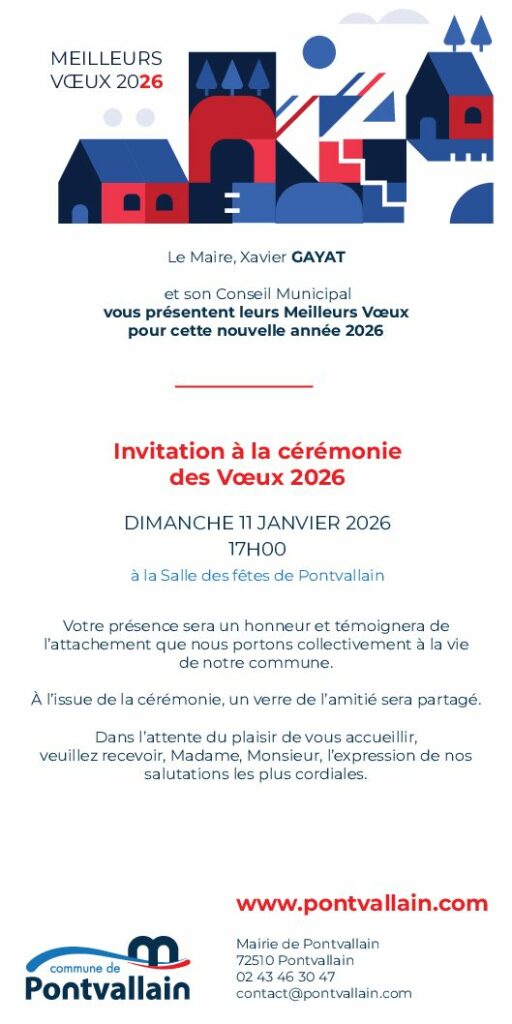 MEILLEURS
VŒUX 2026

Le Maire, Xavier GAYAT

et son Conseil Municipal
vous présentent leurs Meilleurs Vœux
pour cette nouvelle année 2026

Invitation à la cérémonie
des Vœux 2026

DIMANCHE 11 JANVIER 2026
17H00

à la Salle des fêtes de Pontvallain

Votre présence sera un honneur et témoignera de l'attachement que nous portons collectivement à la vie de notre commune.

À l'issue de la cérémonie, un verre de l'amitié sera partagé.

Dans l'attente du plaisir de vous accueillir, veuillez recevoir, Madame, Monsieur, l'expression de nos salutations les plus cordiales.

www.pontvallain.com

commune de
Pontvallain

Mairie de Pontvallain
72510 Pontvallain
02 43 46 30 47
contact@pontvallain.com